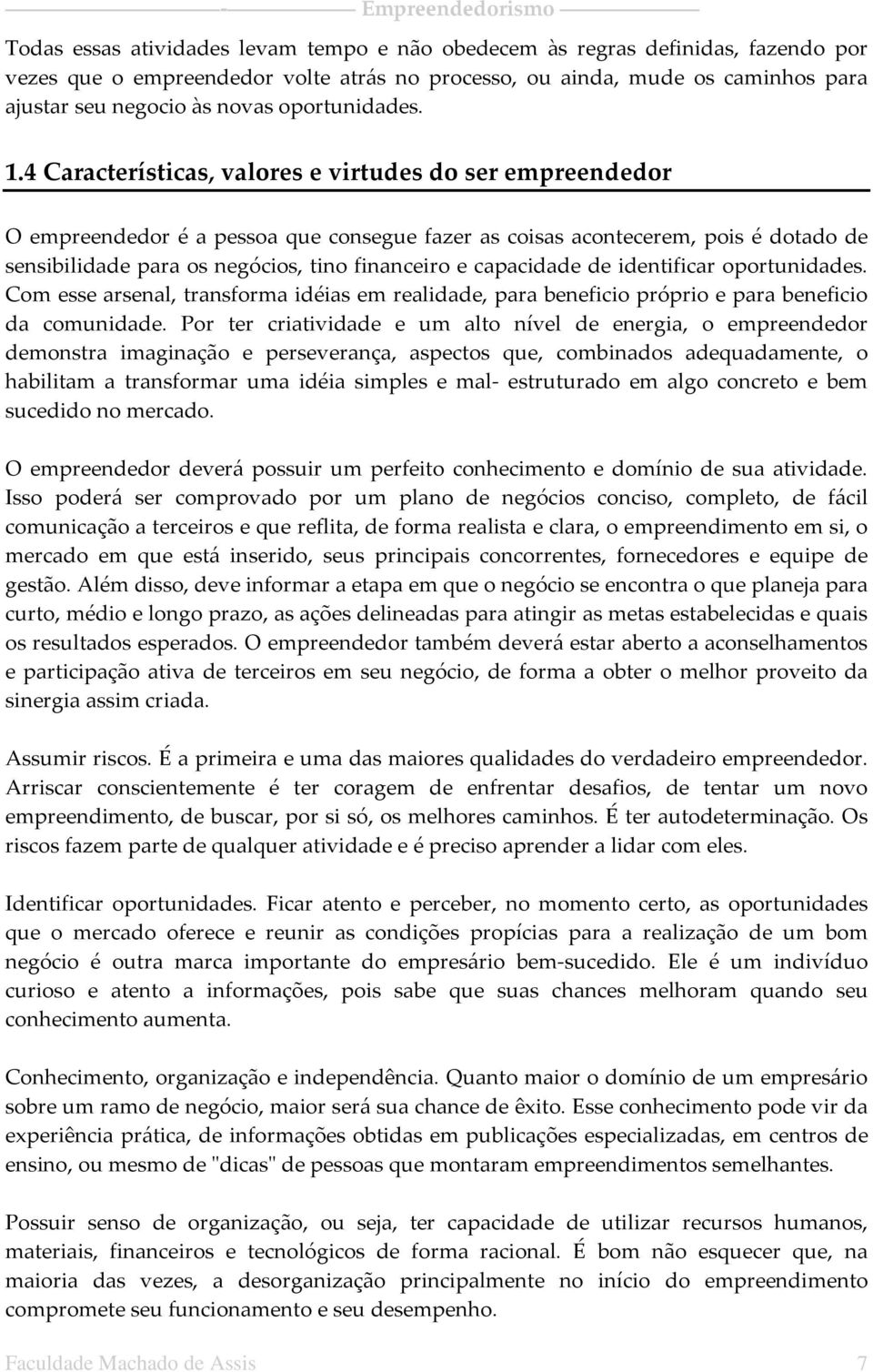 Empreendedorismo

Todas essas atividades levam tempo e não obedecem às regras definidas, fazendo por vezes que o empreendedor volte atrás no processo, ou ainda, mude os caminhos para ajustar seu negocio às novas oportunidades.

1.4 Características, valores e virtudes do ser empreendedor

O empreendedor é a pessoa que consegue fazer as coisas acontecerem, pois é dotado de sensibilidade para os negócios, tino financeiro e capacidade de identificar oportunidades. Com esse arsenal, transforma idéias em realidade, para beneficio próprio e para beneficio da comunidade. Por ter criatividade e um alto nível de energia, o empreendedor demonstra imaginação e perseverança, aspectos que, combinados adequadamente, o habilitam a transformar uma idéia simples e mal- estruturado em algo concreto e bem sucedido no mercado.

O empreendedor deverá possuir um perfeito conhecimento e domínio de sua atividade. Isso poderá ser comprovado por um plano de negócios conciso, completo, de fácil comunicação a terceiros e que reflita, de forma realista e clara, o empreendimento em si, o mercado em que está inserido, seus principais concorrentes, fornecedores e equipe de gestão. Além disso, deve informar a etapa em que o negócio se encontra o que planeja para curto, médio e longo prazo, as ações delineadas para atingir as metas estabelecidas e quais os resultados esperados. O empreendedor também deverá estar aberto a aconselhamentos e participação ativa de terceiros em seu negócio, de forma a obter o melhor proveito da sinergia assim criada.

Assumir riscos. É a primeira e uma das maiores qualidades do verdadeiro empreendedor. Arriscar conscientemente é ter coragem de enfrentar desafios, de tentar um novo empreendimento, de buscar, por si só, os melhores caminhos. É ter autodeterminação. Os riscos fazem parte de qualquer atividade e é preciso aprender a lidar com eles.

Identificar oportunidades. Ficar atento e perceber, no momento certo, as oportunidades que o mercado oferece e reunir as condições propícias para a realização de um bom negócio é outra marca importante do empresário bem-sucedido. Ele é um indivíduo curioso e atento a informações, pois sabe que suas chances melhoram quando seu conhecimento aumenta.

Conhecimento, organização e independência. Quanto maior o domínio de um empresário sobre um ramo de negócio, maior será sua chance de êxito. Esse conhecimento pode vir da experiência prática, de informações obtidas em publicações especializadas, em centros de ensino, ou mesmo de "dicas" de pessoas que montaram empreendimentos semelhantes.

Possuir senso de organização, ou seja, ter capacidade de utilizar recursos humanos, materiais, financeiros e tecnológicos de forma racional. É bom não esquecer que, na maioria das vezes, a desorganização principalmente no início do empreendimento compromete seu funcionamento e seu desempenho.

Faculdade Machado de Assis 7